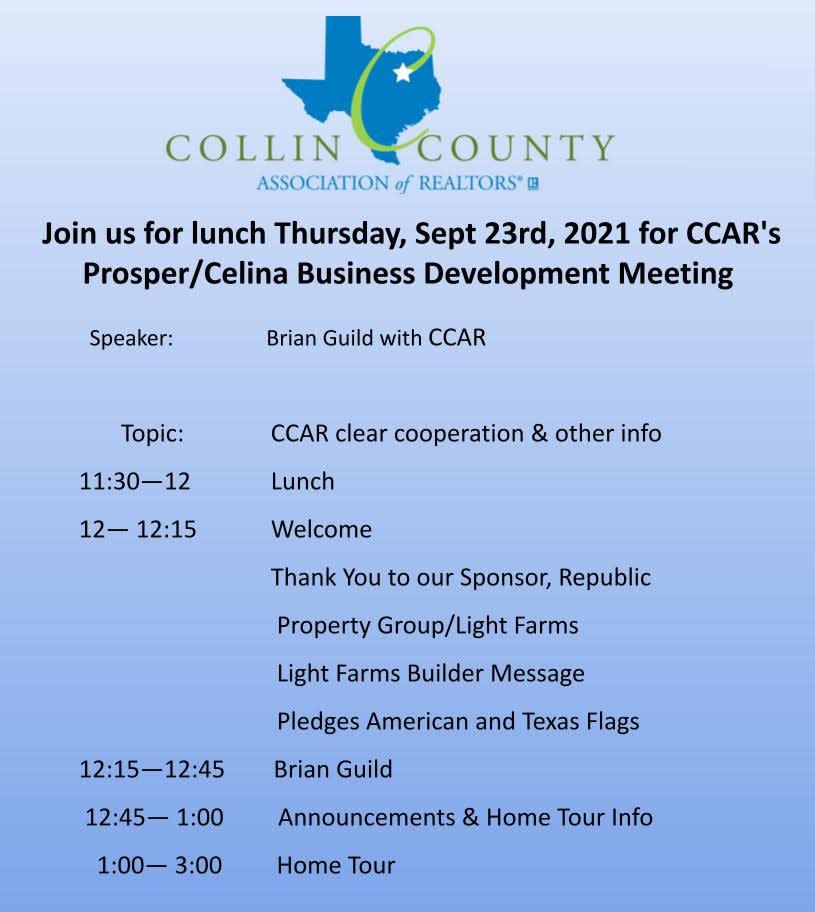 COLLIN COUNTY
ASSOCIATION of REALTORS®

Join us for lunch Thursday, Sept 23rd, 2021 for CCAR's Prosper/Celina Business Development Meeting

Speaker: Brian Guild with CCAR

Topic: CCAR clear cooperation & other info

11:30—12 Lunch

12— 12:15 Welcome

Thank You to our Sponsor, Republic Property Group/Light Farms

Light Farms Builder Message

Pledges American and Texas Flags

12:15—12:45 Brian Guild

12:45— 1:00 Announcements & Home Tour Info

1:00— 3:00 Home Tour